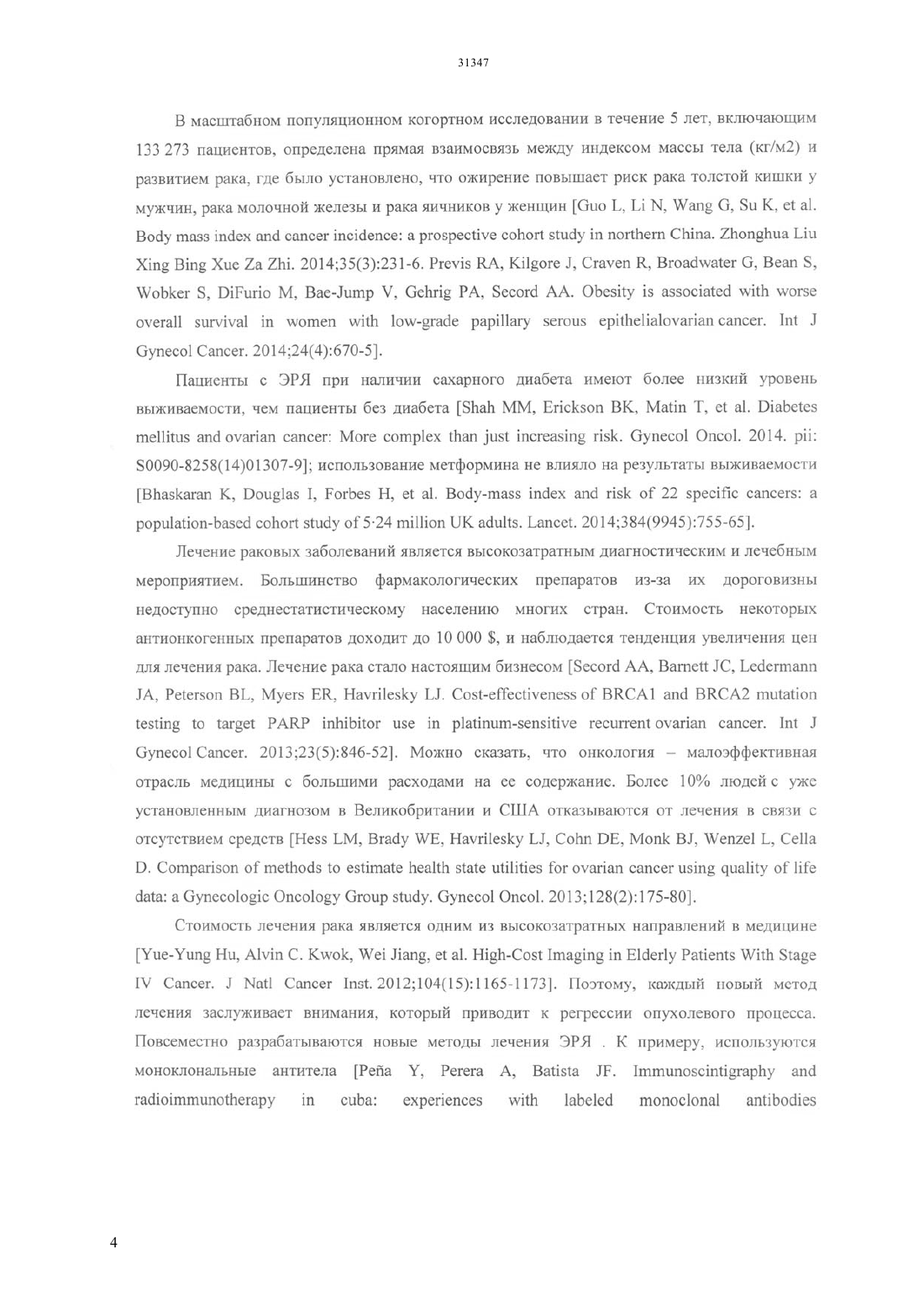 31347

В масштабном популяционном когортном исследовании в течение 5 лет, включающим 133 273 пациентов, определена прямая взаимосвязь между индексом массы тела (кг/м2) и развитием рака, где было установлено, что ожирение повышает риск рака толстой кишки у мужчин, рака молочной железы и рака яичников у женщин [Guo L, Li N, Wang G, Su K, et al. Body mass index and cancer incidence: a prospective cohort study in northern China. Zhonghua Liu Xing Bing Xue Za Zhi. 2014;35(3):231-6. Previs RA, Kilgore J, Craven R, Broadwater G, Bean S, Wobker S, DiFurio M, Bae-Jump V, Gehrig PA, Secord AA. Obesity is associated with worse overall survival in women with low-grade papillary serous epithelialovarian cancer. Int J Gynecol Cancer. 2014;24(4):670-5].

Пациенты с ЭРЯ при наличии сахарного диабета имеют более низкий уровень выживаемости, чем пациенты без диабета [Shah MM, Erickson BK, Matin T, et al. Diabetes mellitus and ovarian cancer: More complex than just increasing risk. Gynecol Oncol. 2014. pii: S0090-8258(14)01307-9]; использование метформина не влияло на результаты выживаемости [Bhaskaran K, Douglas I, Forbes H, et al. Body-mass index and risk of 22 specific cancers: a population-based cohort study of 5·24 million UK adults. Lancet. 2014;384(9945):755-65].

Лечение раковых заболеваний является высокозатратным диагностическим и лечебным мероприятием. Большинство фармакологических препаратов из-за их дороговизны недоступно среднестатистическому населению многих стран. Стоимость некоторых антионкогенных препаратов доходит до 10 000 $, и наблюдается тенденция увеличения цен для лечения рака. Лечение рака стало настоящим бизнесом [Secord AA, Barnett JC, Ledermann JA, Peterson BL, Myers ER, Havrilesky LJ. Cost-effectiveness of BRCA1 and BRCA2 mutation testing to target PARP inhibitor use in platinum-sensitive recurrent ovarian cancer. Int J Gynecol Cancer. 2013;23(5):846-52]. Можно сказать, что онкология – малоэффективная отрасль медицины с большими расходами на ее содержание. Более 10% людей с уже установленным диагнозом в Великобритании и США отказываются от лечения в связи с отсутствием средств [Hess LM, Brady WE, Havrilesky LJ, Cohn DE, Monk BJ, Wenzel L, Cella D. Comparison of methods to estimate health state utilities for ovarian cancer using quality of life data: a Gynecologic Oncology Group study. Gynecol Oncol. 2013;128(2):175-80].

Стоимость лечения рака является одним из высокозатратных направлений в медицине [Yue-Yung Hu, Alvin C. Kwok, Wei Jiang, et al. High-Cost Imaging in Elderly Patients With Stage IV Cancer. J Natl Cancer Inst. 2012;104(15):1165-1173]. Поэтому, каждый новый метод лечения заслуживает внимания, который приводит к регрессии опухолевого процесса. Повсеместно разрабатываются новые методы лечения ЭРЯ . К примеру, используются моноклональные антитела [Peña Y, Perera A, Batista JF. Immunoscintigraphy and radioimmunotherapy in cuba: experiences with labeled monoclonal antibodies

4